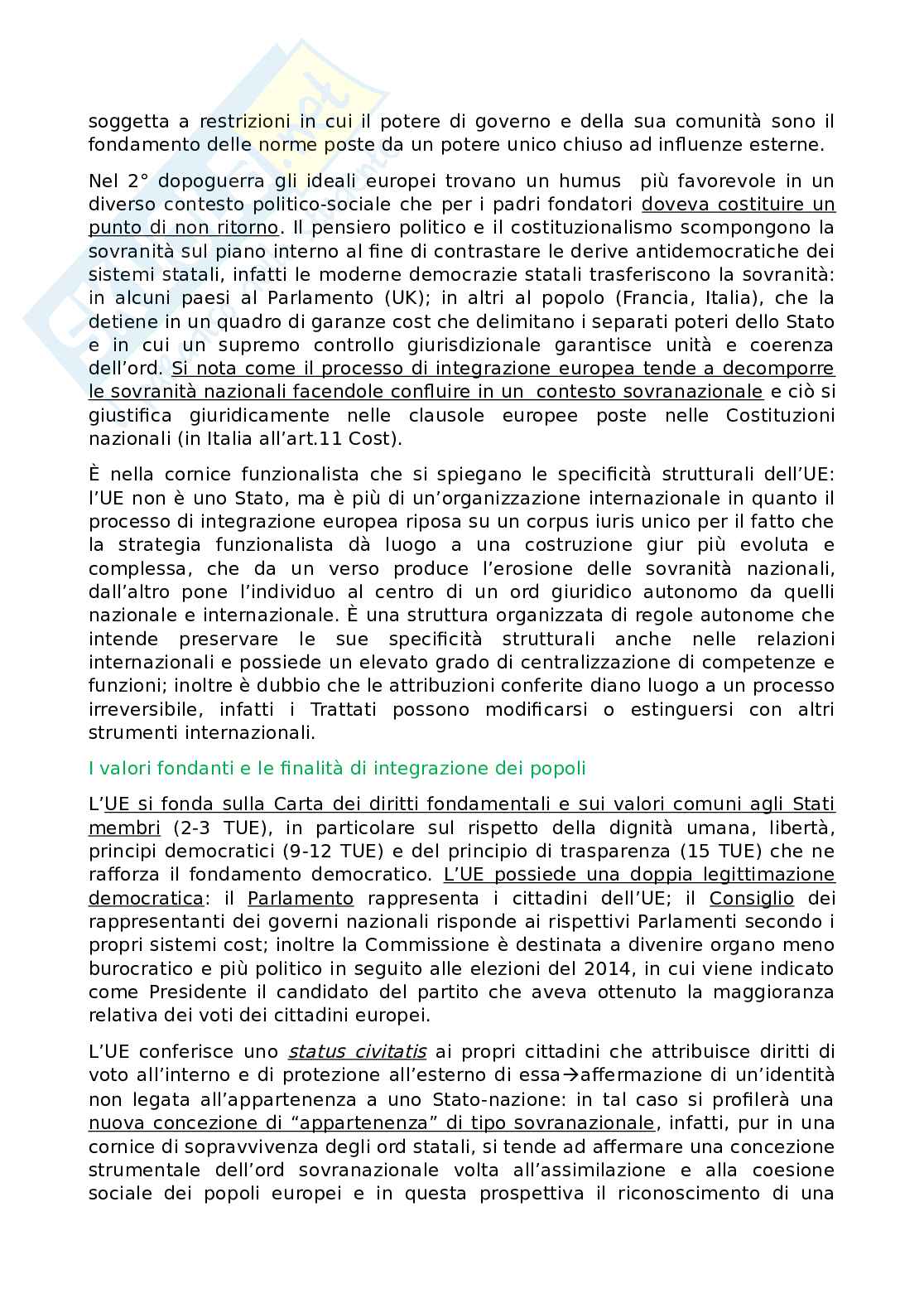 soggetta a restrizioni in cui il potere di governo e della sua comunità sono il fondamento delle norme poste da un potere unico chiuso ad influenze esterne.

Nel 2° dopoguerra gli ideali europei trovano un humus più favorevole in un diverso contesto politico-sociale che per i padri fondatori doveva costituire un punto di non ritorno. Il pensiero politico e il costituzionalismo scompongono la sovranità sul piano interno al fine di contrastare le derive antidemocratiche dei sistemi statali, infatti le moderne democrazie statali trasferiscono la sovranità: in alcuni paesi al Parlamento (UK); in altri al popolo (Francia, Italia), che la detiene in un quadro di garanze cost che delimitano i separati poteri dello Stato e in cui un supremo controllo giurisdizionale garantisce unità e coerenza dell'ord. Si nota come il processo di integrazione europea tende a decomporre le sovranità nazionali facendole confluire in un contesto sovranazionale e ciò si giustifica giuridicamente nelle clausole europee poste nelle Costituzioni nazionali (in Italia all'art.11 Cost).

È nella cornice funzionalista che si spiegano le specificità strutturali dell'UE: l'UE non è uno Stato, ma è più di un'organizzazione internazionale in quanto il processo di integrazione europea riposa su un corpus iuris unico per il fatto che la strategia funzionalista dà luogo a una costruzione giur più evoluta e complessa, che da un verso produce l'erosione delle sovranità nazionali, dall'altro pone l'individuo al centro di un ord giuridico autonomo da quelli nazionale e internazionale. È una struttura organizzata di regole autonome che intende preservare le sue specificità strutturali anche nelle relazioni internazionali e possiede un elevato grado di centralizzazione di competenze e funzioni; inoltre è dubbio che le attribuzioni conferite diano luogo a un processo irreversibile, infatti i Trattati possono modificarsi o estinguersi con altri strumenti internazionali.

I valori fondanti e le finalità di integrazione dei popoli

L'UE si fonda sulla Carta dei diritti fondamentali e sui valori comuni agli Stati membri (2-3 TUE), in particolare sul rispetto della dignità umana, libertà, principi democratici (9-12 TUE) e del principio di trasparenza (15 TUE) che ne rafforza il fondamento democratico. L'UE possiede una doppia legittimazione democratica: il Parlamento rappresenta i cittadini dell'UE; il Consiglio dei rappresentanti dei governi nazionali risponde ai rispettivi Parlamenti secondo i propri sistemi cost; inoltre la Commissione è destinata a divenire organo meno burocratico e più politico in seguito alle elezioni del 2014, in cui viene indicato come Presidente il candidato del partito che aveva ottenuto la maggioranza relativa dei voti dei cittadini europei.

L'UE conferisce uno status civitatis ai propri cittadini che attribuisce diritti di voto all'interno e di protezione all'esterno di essa→affermazione di un'identità non legata all'appartenenza a uno Stato-nazione: in tal caso si profilerà una nuova concezione di "appartenenza" di tipo sovranazionale, infatti, pur in una cornice di sopravvivenza degli ord statali, si tende ad affermare una concezione strumentale dell'ord sovranazionale volta all'assimilazione e alla coesione sociale dei popoli europei e in questa prospettiva il riconoscimento di una